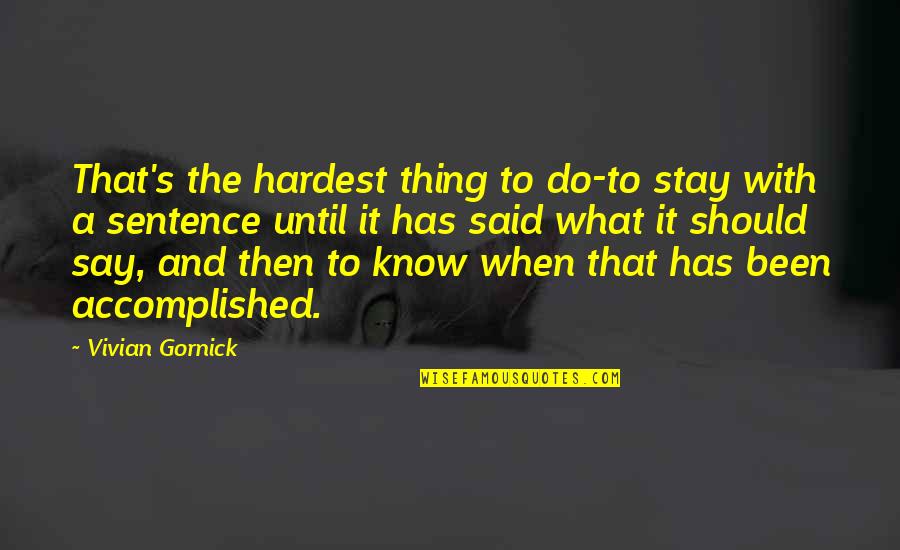 That's the hardest thing to do-to stay with a sentence until it has said what it should say, and then to know when that has been accomplished.

~ Vivian Gornick

WISEFAMOUSQUOTES.COM